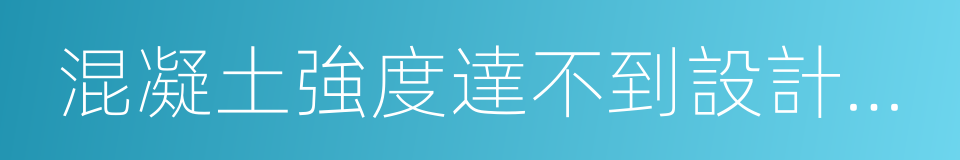 混凝土強度達不到設計...